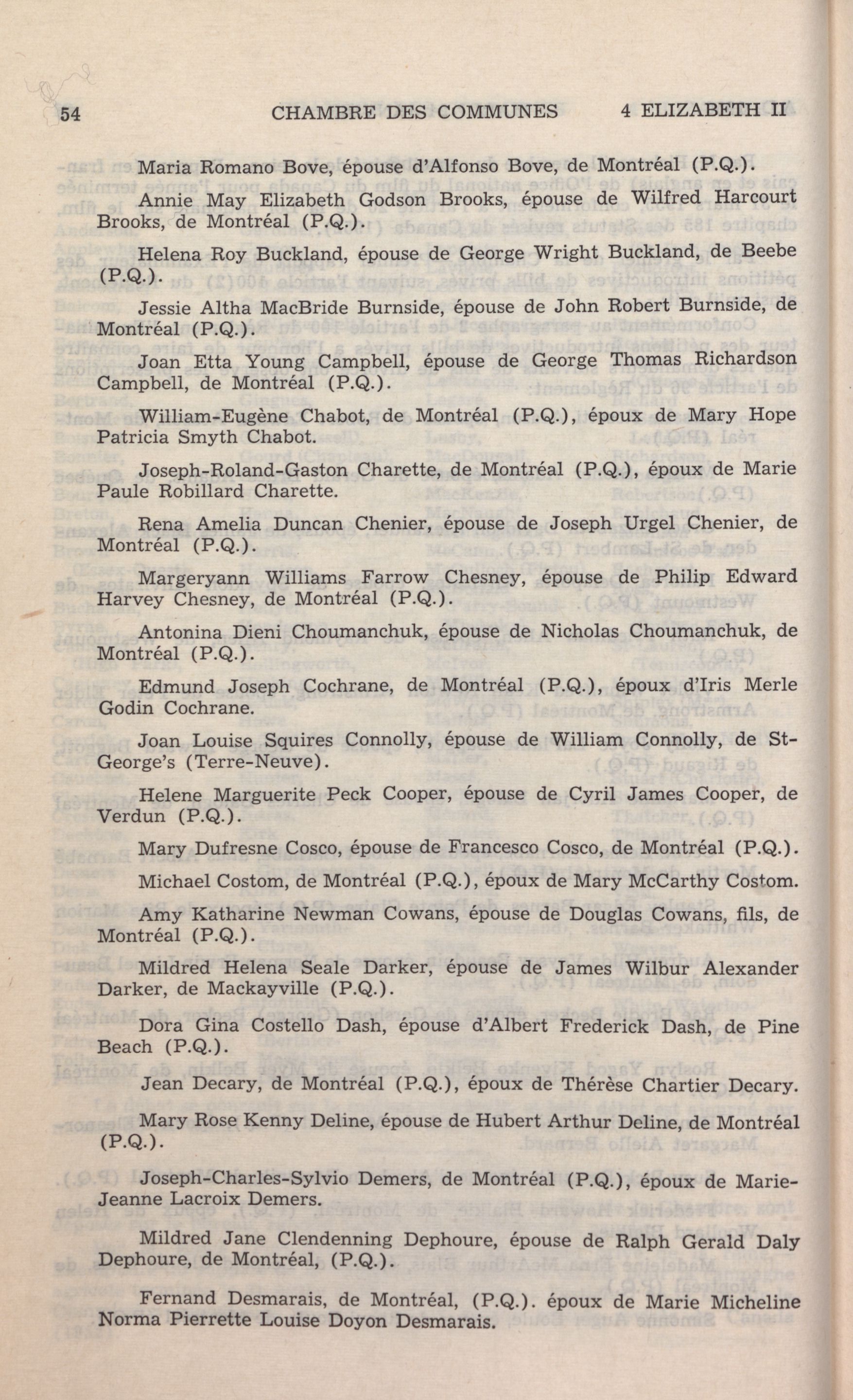 54 CHAMBRE DES COMMUNES 4 ELIZABETH II

Maria Romano Bove, épouse d'Alfonso Bove, de Montréal (P.Q.).

Annie May Elizabeth Godson Brooks, épouse de Wilfred Harcourt Brooks, de Montréal (P.Q.).

Helena Roy Buckland, épouse de George Wright Buckland, de Beebe (P.Q.).

Jessie Altha MacBride Burnside, épouse de John Robert Burnside, de Montréal (P.Q.).

Joan Etta Young Campbell, épouse de George Thomas Richardson Campbell, de Montréal (P.Q.).

William-Eugène Chabot, de Montréal (P.Q.), époux de Mary Hope Patricia Smyth Chabot.

Joseph-Roland-Gaston Charette, de Montréal (P.Q.), époux de Marie Paule Robillard Charette.

Rena Amelia Duncan Chenier, épouse de Joseph Urgel Chenier, de Montréal (P.Q.).

Margeryann Williams Farrow Chesney, épouse de Philip Edward Harvey Chesney, de Montréal (P.Q.).

Antonina Dieni Choumanchuk, épouse de Nicholas Choumanchuk, de Montréal (P.Q.).

Edmund Joseph Cochrane, de Montréal (P.Q.), époux d'Iris Merle Godin Cochrane.

Joan Louise Squires Connolly, épouse de William Connolly, de St-George's (Terre-Neuve).

Helene Marguerite Peck Cooper, épouse de Cyril James Cooper, de Verdun (P.Q.).

Mary Dufresne Cosco, épouse de Francesco Cosco, de Montréal (P.Q.).

Michael Costom, de Montréal (P.Q.), époux de Mary McCarthy Costom.

Amy Katharine Newman Cowans, épouse de Douglas Cowans, fils, de Montréal (P.Q.).

Mildred Helena Seale Darker, épouse de James Wilbur Alexander Darker, de Mackayville (P.Q.).

Dora Gina Costello Dash, épouse d'Albert Frederick Dash, de Pine Beach (P.Q.).

Jean Decary, de Montréal (P.Q.), époux de Thérèse Chartier Decary.

Mary Rose Kenny Deline, épouse de Hubert Arthur Deline, de Montréal (P.Q.).

Joseph-Charles-Sylvio Demers, de Montréal (P.Q.), époux de Marie-Jeanne Lacroix Demers.

Mildred Jane Clendenning Dephoure, épouse de Ralph Gerald Daly Dephoure, de Montréal, (P.Q.).

Fernand Desmarais, de Montréal, (P.Q.). époux de Marie Micheline Norma Pierrette Louise Doyon Desmarais.